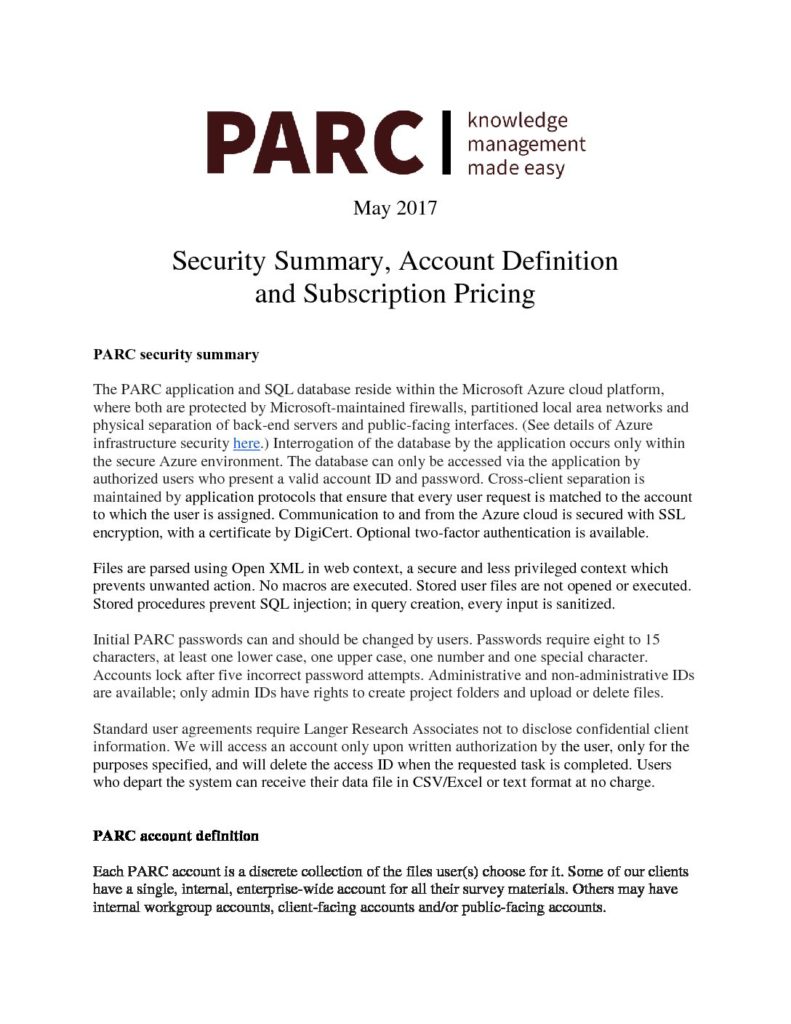 PARC | knowledge management made easy

May 2017

Security Summary, Account Definition and Subscription Pricing

PARC security summary

The PARC application and SQL database reside within the Microsoft Azure cloud platform, where both are protected by Microsoft-maintained firewalls, partitioned local area networks and physical separation of back-end servers and public-facing interfaces. (See details of Azure infrastructure security here.) Interrogation of the database by the application occurs only within the secure Azure environment. The database can only be accessed via the application by authorized users who present a valid account ID and password. Cross-client separation is maintained by application protocols that ensure that every user request is matched to the account to which the user is assigned. Communication to and from the Azure cloud is secured with SSL encryption, with a certificate by DigiCert. Optional two-factor authentication is available.

Files are parsed using Open XML in web context, a secure and less privileged context which prevents unwanted action. No macros are executed. Stored user files are not opened or executed. Stored procedures prevent SQL injection; in query creation, every input is sanitized.

Initial PARC passwords can and should be changed by users. Passwords require eight to 15 characters, at least one lower case, one upper case, one number and one special character. Accounts lock after five incorrect password attempts. Administrative and non-administrative IDs are available; only admin IDs have rights to create project folders and upload or delete files.

Standard user agreements require Langer Research Associates not to disclose confidential client information. We will access an account only upon written authorization by the user, only for the purposes specified, and will delete the access ID when the requested task is completed. Users who depart the system can receive their data file in CSV/Excel or text format at no charge.

PARC account definition

Each PARC account is a discrete collection of the files user(s) choose for it. Some of our clients have a single, internal, enterprise-wide account for all their survey materials. Others may have internal workgroup accounts, client-facing accounts and/or public-facing accounts.